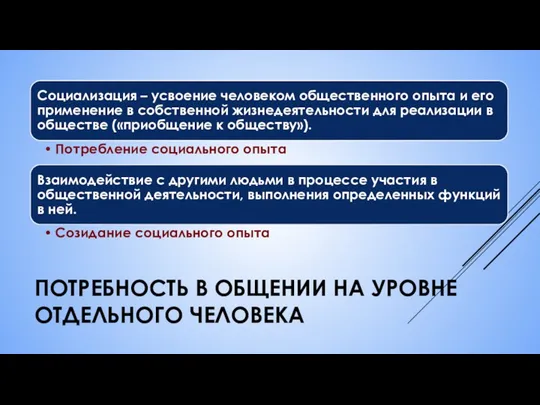 Социализация – усвоение человеком общественного опыта и его применение в собственной жизнедеятельности для реализации в обществе («приобщение к обществу»).

• Потребление социального опыта

Взаимодействие с другими людьми в процессе участия в общественной деятельности, выполнения определенных функций в ней.

• Созидание социального опыта

ПОТРЕБНОСТЬ В ОБЩЕНИИ НА УРОВНЕ ОТДЕЛЬНОГО ЧЕЛОВЕКА